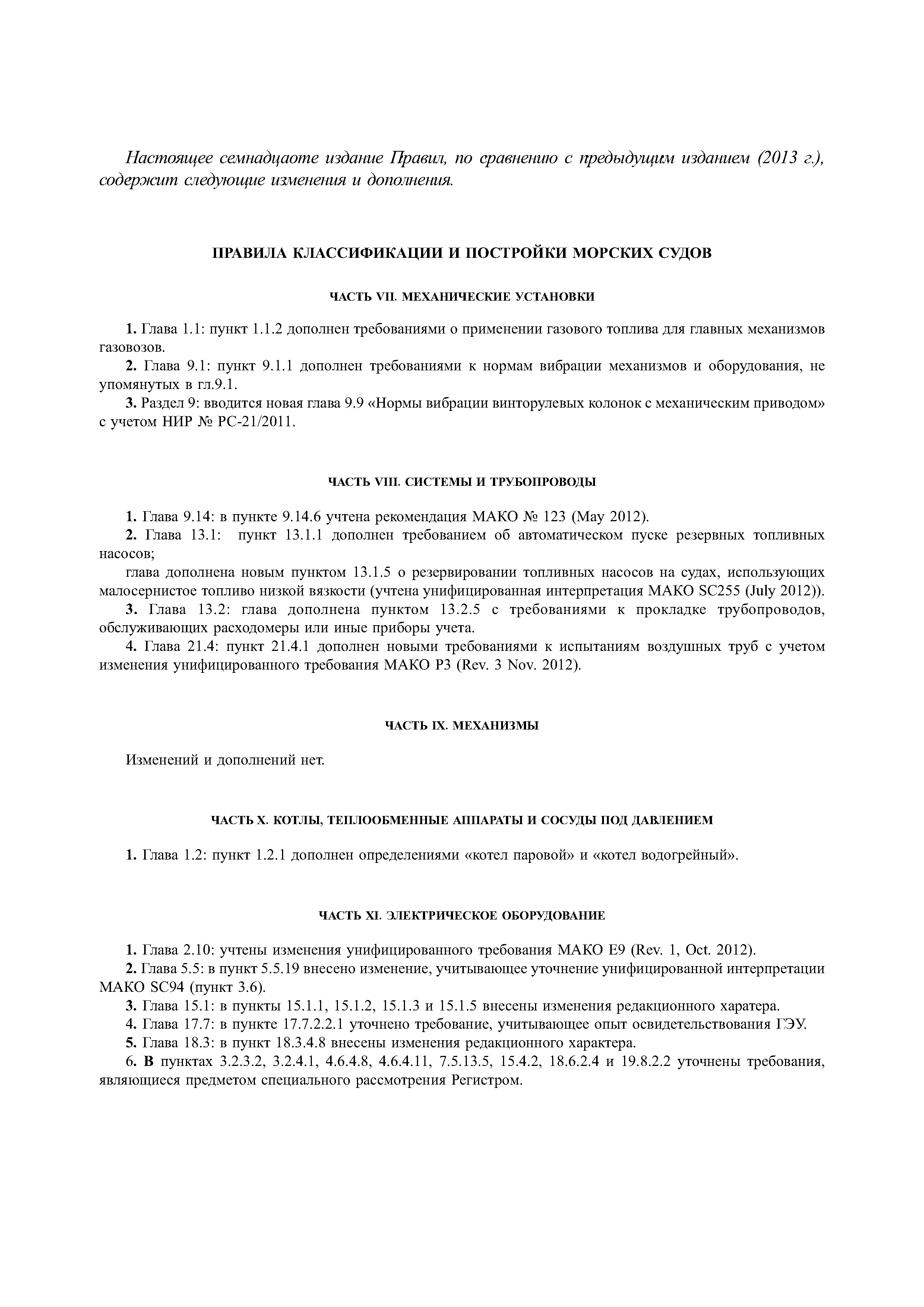 Настоящее семнадцаоте издание Правил, по сравнению с предыдущим изданием (2013 г.), содержит следующие изменения и дополнения.

ПРАВИЛА КЛАССИФИКАЦИИ И ПОСТРОЙКИ МОРСКИХ СУДОВ

ЧАСТЬ VII. МЕХАНИЧЕСКИЕ УСТАНОВКИ

1. Глава 1.1: пункт 1.1.2 дополнен требованиями о применении газового топлива для главных механизмов газовозов.
2. Глава 9.1: пункт 9.1.1 дополнен требованиями к нормам вибрации механизмов и оборудования, не упомянутых в гл.9.1.
3. Раздел 9: вводится новая глава 9.9 «Нормы вибрации винторулевых колонок с механическим приводом» с учетом НИР № РС-21/2011.

ЧАСТЬ VIII. СИСТЕМЫ И ТРУБОПРОВОДЫ

1. Глава 9.14: в пункте 9.14.6 учтена рекомендация МАКО № 123 (May 2012).
2. Глава 13.1: пункт 13.1.1 дополнен требованием об автоматическом пуске резервных топливных насосов;
глава дополнена новым пунктом 13.1.5 о резервировании топливных насосов на судах, использующих малосернистое топливо низкой вязкости (учтена унифицированная интерпретация МАКО SC255 (July 2012)).
3. Глава 13.2: глава дополнена пунктом 13.2.5 с требованиями к прокладке трубопроводов, обслуживающих расходомеры или иные приборы учета.
4. Глава 21.4: пункт 21.4.1 дополнен новыми требованиями к испытаниям воздушных труб с учетом изменения унифицированного требования МАКО Р3 (Rev. 3 Nov. 2012).

ЧАСТЬ IX. МЕХАНИЗМЫ

Изменений и дополнений нет.

ЧАСТЬ X. КОТЛЫ, ТЕПЛООБМЕННЫЕ АППАРАТЫ И СОСУДЫ ПОД ДАВЛЕНИЕМ

1. Глава 1.2: пункт 1.2.1 дополнен определениями «котел паровой» и «котел водогрейный».

ЧАСТЬ XI. ЭЛЕКТРИЧЕСКОЕ ОБОРУДОВАНИЕ

1. Глава 2.10: учтены изменения унифицированного требования МАКО Е9 (Rev. 1, Oct. 2012).
2. Глава 5.5: в пункт 5.5.19 внесено изменение, учитывающее уточнение унифицированной интерпретации МАКО SC94 (пункт 3.6).
3. Глава 15.1: в пункты 15.1.1, 15.1.2, 15.1.3 и 15.1.5 внесены изменения редакционного харатера.
4. Глава 17.7: в пункте 17.7.2.2.1 уточнено требование, учитывающее опыт освидетельствования ГЭУ.
5. Глава 18.3: в пункт 18.3.4.8 внесены изменения редакционного характера.
6. В пунктах 3.2.3.2, 3.2.4.1, 4.6.4.8, 4.6.4.11, 7.5.13.5, 15.4.2, 18.6.2.4 и 19.8.2.2 уточнены требования, являющиеся предметом специального рассмотрения Регистром.